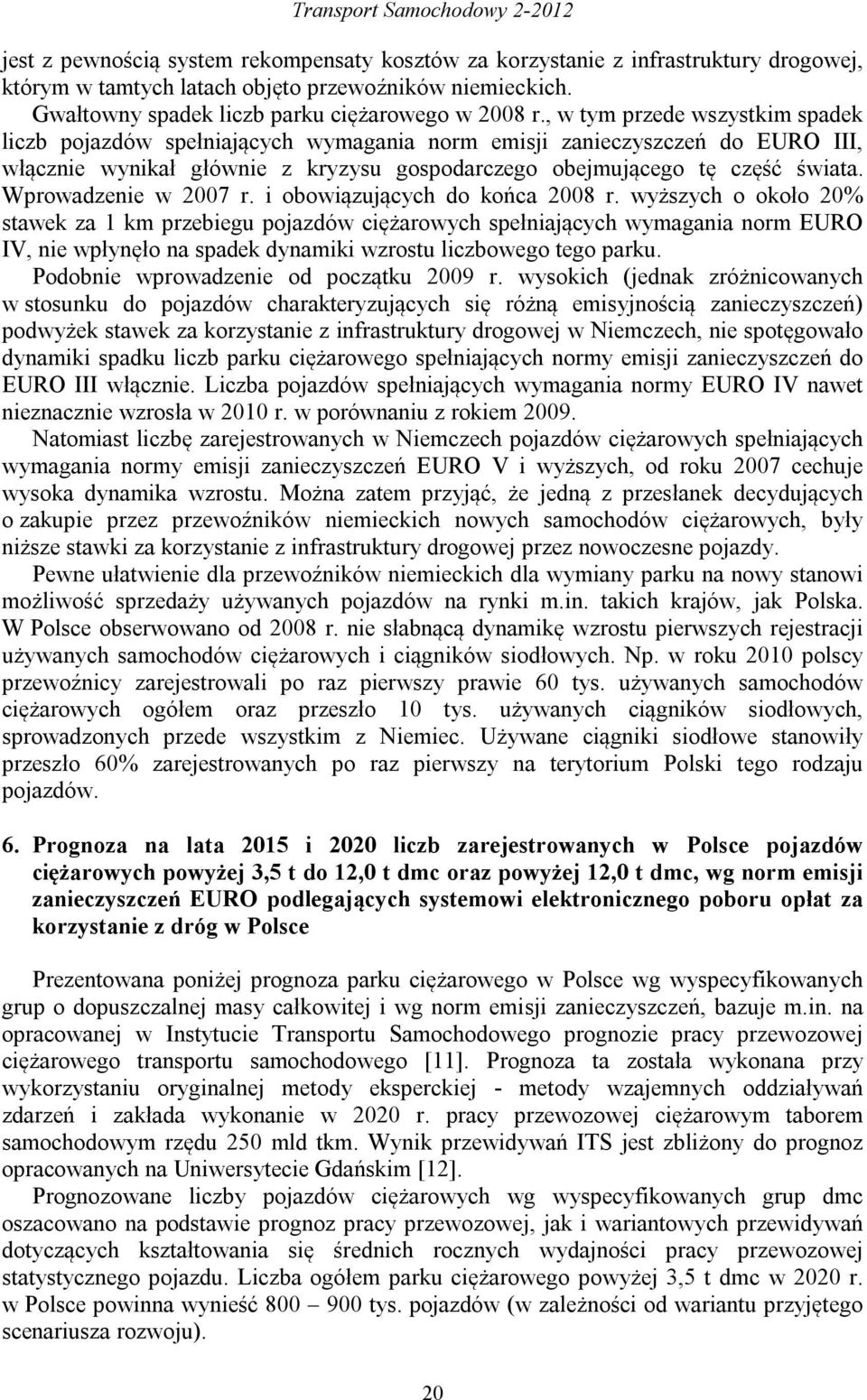 Transport Samochodowy 2-2012

jest z pewnością system rekompensaty kosztów za korzystanie z infrastruktury drogowej, którym w tamtych latach objęto przewoźników niemieckich.

Gwałtowny spadek liczb parku ciężarowego w 2008 r., w tym przede wszystkim spadek liczb pojazdów spełniających wymagania norm emisji zanieczyszczeń do EURO III, włącznie wynikał głównie z kryzysu gospodarczego obejmującego tę część świata. Wprowadzenie w 2007 r. i obowiązujących do końca 2008 r. wyższych o około 20% stawek za 1 km przebiegu pojazdów ciężarowych spełniających wymagania norm EURO IV, nie wpłynęło na spadek dynamiki wzrostu liczbowego tego parku.

Podobnie wprowadzenie od początku 2009 r. wysokich (jednak zróżnicowanych w stosunku do pojazdów charakteryzujących się różną emisyjnością zanieczyszczeń) podwyżek stawek za korzystanie z infrastruktury drogowej w Niemczech, nie spotęgowało dynamiki spadku liczb parku ciężarowego spełniających normy emisji zanieczyszczeń do EURO III włącznie. Liczba pojazdów spełniających wymagania normy EURO IV nawet nieznacznie wzrosła w 2010 r. w porównaniu z rokiem 2009.

Natomiast liczbę zarejestrowanych w Niemczech pojazdów ciężarowych spełniających wymagania normy emisji zanieczyszczeń EURO V i wyższych, od roku 2007 cechuje wysoka dynamika wzrostu. Można zatem przyjąć, że jedną z przesłanek decydujących o zakupie przez przewoźników niemieckich nowych samochodów ciężarowych, były niższe stawki za korzystanie z infrastruktury drogowej przez nowoczesne pojazdy.

Pewne ułatwienie dla przewoźników niemieckich dla wymiany parku na nowy stanowi możliwość sprzedaży używanych pojazdów na rynki m.in. takich krajów, jak Polska. W Polsce obserwowano od 2008 r. nie słabnącą dynamikę wzrostu pierwszych rejestracji używanych samochodów ciężarowych i ciągników siodłowych. Np. w roku 2010 polscy przewoźnicy zarejestrowali po raz pierwszy prawie 60 tys. używanych samochodów ciężarowych ogółem oraz przeszło 10 tys. używanych ciągników siodłowych, sprowadzonych przede wszystkim z Niemiec. Używane ciągniki siodłowe stanowiły przeszło 60% zarejestrowanych po raz pierwszy na terytorium Polski tego rodzaju pojazdów.

6. Prognoza na lata 2015 i 2020 liczb zarejestrowanych w Polsce pojazdów ciężarowych powyżej 3,5 t do 12,0 t dmc oraz powyżej 12,0 t dmc, wg norm emisji zanieczyszczeń EURO podlegających systemowi elektronicznego poboru opłat za korzystanie z dróg w Polsce

Prezentowana poniżej prognoza parku ciężarowego w Polsce wg wyspecyfikowanych grup o dopuszczalnej masy całkowitej i wg norm emisji zanieczyszczeń, bazuje m.in. na opracowanej w Instytucie Transportu Samochodowego prognozie pracy przewozowej ciężarowego transportu samochodowego [11]. Prognoza ta została wykonana przy wykorzystaniu oryginalnej metody eksperckiej - metody wzajemnych oddziaływań zdarzeń i zakłada wykonanie w 2020 r. pracy przewozowej ciężarowym taborem samochodowym rzędu 250 mld tkm. Wynik przewidywań ITS jest zbliżony do prognoz opracowanych na Uniwersytecie Gdańskim [12].

Prognozowane liczby pojazdów ciężarowych wg wyspecyfikowanych grup dmc oszacowano na podstawie prognoz pracy przewozowej, jak i wariantowych przewidywań dotyczących kształtowania się średnich rocznych wydajności pracy przewozowej statystycznego pojazdu. Liczba ogółem parku ciężarowego powyżej 3,5 t dmc w 2020 r. w Polsce powinna wynieść 800 – 900 tys. pojazdów (w zależności od wariantu przyjętego scenariusza rozwoju).

20